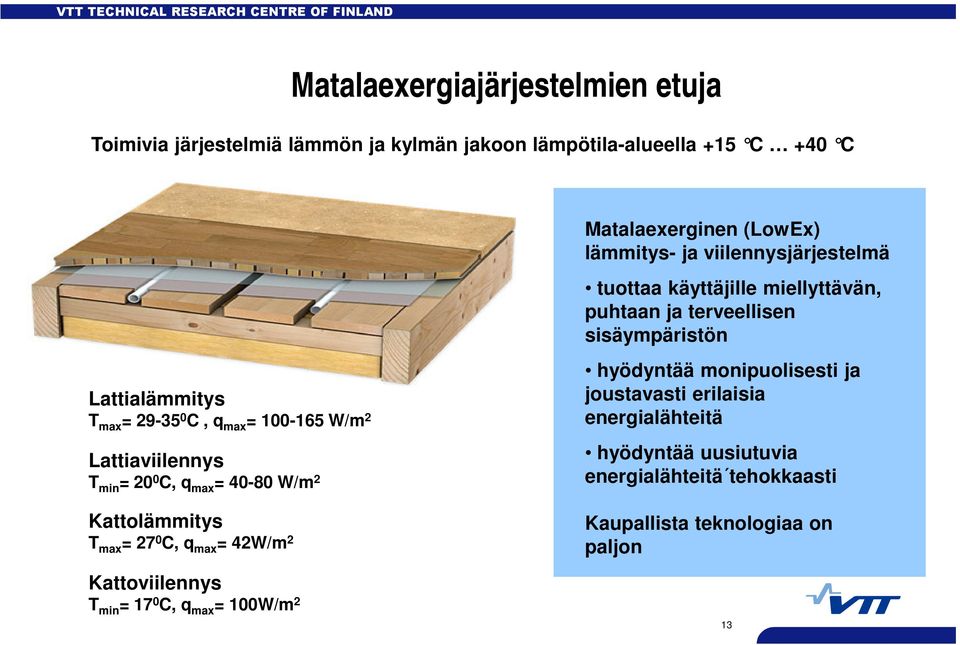 VTT TECHNICAL RESEARCH CENTRE OF FINLAND

Matalaexergiajärjestelmien etuja

Toimivia järjestelmiä lämmön ja kylmän jakoon lämpötila-alueella +15 °C … +40 °C

Lattialämmitys
$T_{max}$= 29-35$^0$C , $q_{max}$= 100-165 W/m$^2$

Lattiaviilennys
$T_{min}$= 20$^0$C, $q_{max}$= 40-80 W/m$^2$

Kattolämmitys
$T_{max}$= 27$^0$C, $q_{max}$= 42W/m$^2$

Kattoviilennys
$T_{min}$= 17$^0$C, $q_{max}$= 100W/m$^2$

Matalaexerginen (LowEx) lämmitys- ja viilennysjärjestelmä

• tuottaa käyttäjille miellyttävän, puhtaan ja terveellisen sisäympäristön

• hyödyntää monipuolisesti ja joustavasti erilaisia energialähteitä

• hyödyntää uusiutuvia energialähteitä´tehokkaasti

Kaupallista teknologiaa on paljon

VTT

13